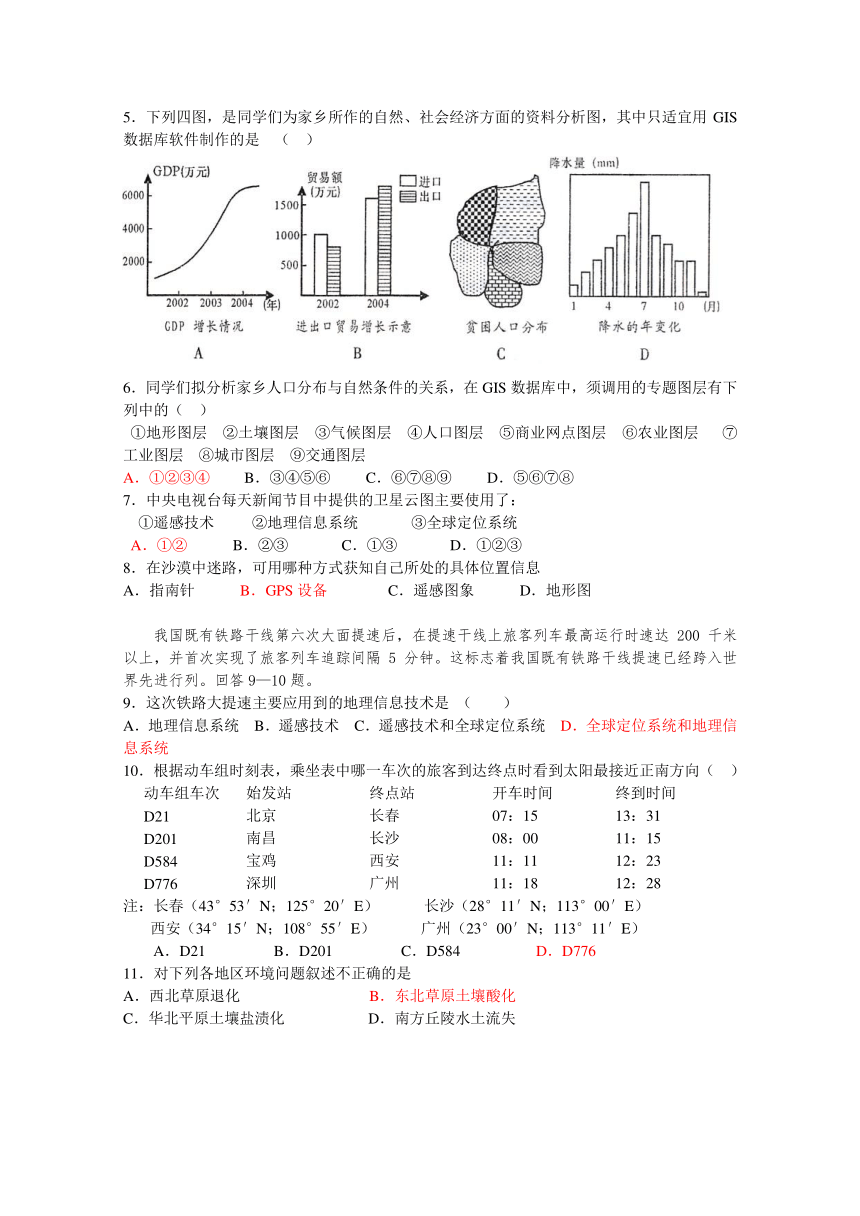 5．下列四图，是同学们为家乡所作的自然、社会经济方面的资料分析图，其中只适宜用 GIS 数据库软件制作的是 （ ）

GDP(万元)
6000
4000
2000
2002 2003 2004 (年)
GDP 增长情况
A

贸易额 (万元)
进口
出口
1500
1000
500
2002 2004
进出口贸易增长示意
B

贫困人口分布
C

降水量 (mm)
1 4 7 10 (月)
降水的年变化
D

6．同学们拟分析家乡人口分布与自然条件的关系，在 GIS 数据库中，须调用的专题图层有下列中的（ ）
①地形图层 ②土壤图层 ③气候图层 ④人口图层 ⑤商业网点图层 ⑥农业图层 ⑦工业图层 ⑧城市图层 ⑨交通图层
A．①②③④ B．③④⑤⑥ C．⑥⑦⑧⑨ D．⑤⑥⑦⑧
7．中央电视台每天新闻节目中提供的卫星云图主要使用了：
①遥感技术 ②地理信息系统 ③全球定位系统
A．①② B．②③ C．①③ D．①②③
8．在沙漠中迷路，可用哪种方式获知自己所处的具体位置信息
A．指南针 B．GPS 设备 C．遥感图象 D．地形图

我国既有铁路干线第六次大面提速后，在提速干线上旅客列车最高运行时速达 200 千米以上，并首次实现了旅客列车追踪间隔 5 分钟。这标志着我国既有铁路干线提速已经跨入世界先进行列。回答 9—10 题。
9．这次铁路大提速主要应用到的地理信息技术是 （ ）
A．地理信息系统 B．遥感技术 C．遥感技术和全球定位系统 D．全球定位系统和地理信息系统
10．根据动车组时刻表，乘坐表中哪一车次的旅客到达终点时看到太阳最接近正南方向（ ）

| 动车组车次 | 始发站 | 终点站 | 开车时间 | 终到时间 |
|---|---|---|---|---|
| D21 | 北京 | 长春 | 07：15 | 13：31 |
| D201 | 南昌 | 长沙 | 08：00 | 11：15 |
| D584 | 宝鸡 | 西安 | 11：11 | 12：23 |
| D776 | 深圳 | 广州 | 11：18 | 12：28 |

注：长春（43°53′N；125°20′E） 长沙（28°11′N；113°00′E）
西安（34°15′N；108°55′E） 广州（23°00′N；113°11′E）
A．D21 B．D201 C．D584 D．D776
11．对下列各地区环境问题叙述不正确的是
A．西北草原退化 B．东北草原土壤酸化
C．华北平原土壤盐渍化 D．南方丘陵水土流失